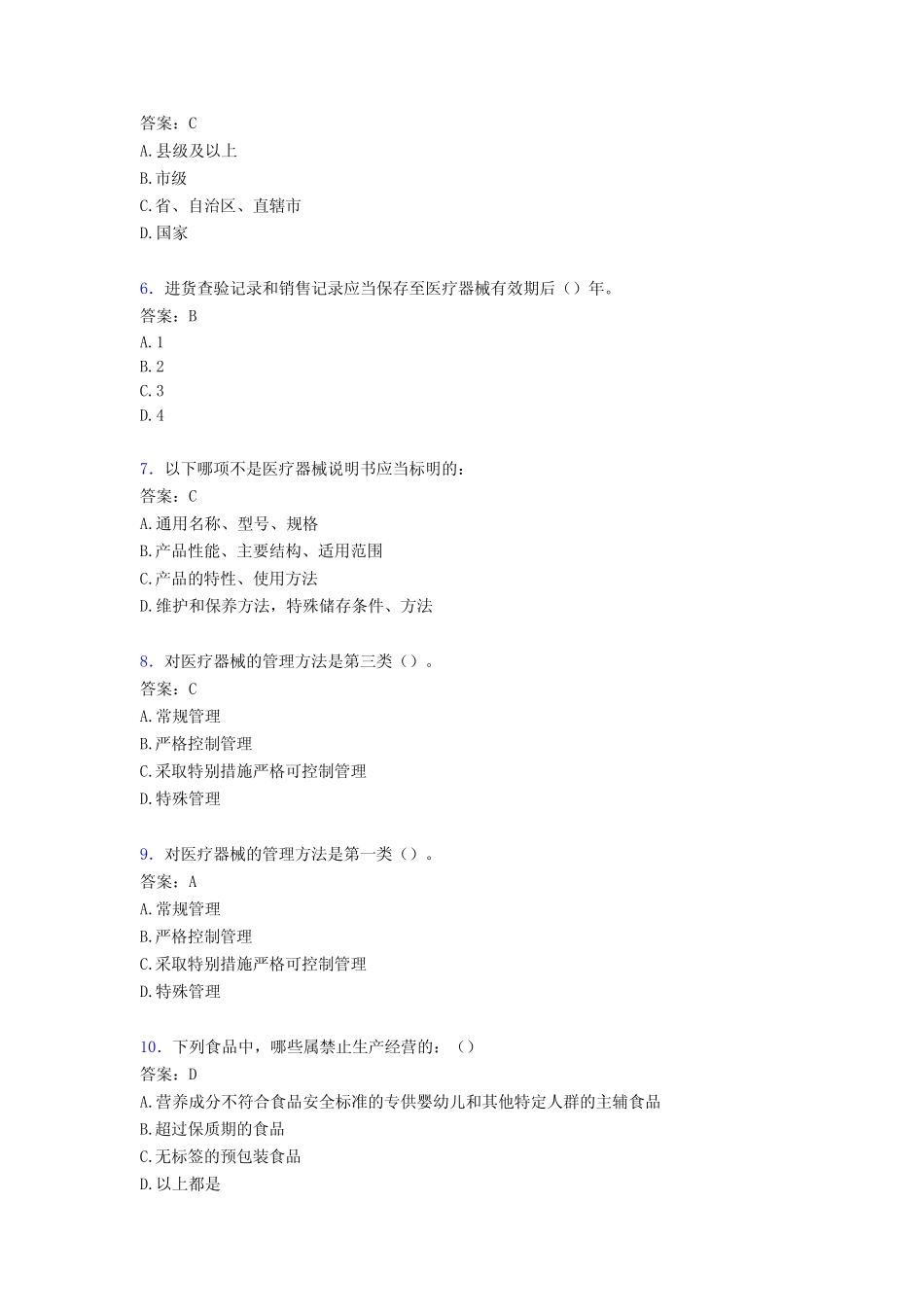 答案：C
A.县级及以上
B.市级
C.省、自治区、直辖市
D.国家

6．进货查验记录和销售记录应当保存至医疗器械有效期后（）年。
答案：B
A.1
B.2
C.3
D.4

7．以下哪项不是医疗器械说明书应当标明的：
答案：C
A.通用名称、型号、规格
B.产品性能、主要结构、适用范围
C.产品的特性、使用方法
D.维护和保养方法，特殊储存条件、方法

8．对医疗器械的管理方法是第三类（）。
答案：C
A.常规管理
B.严格控制管理
C.采取特别措施严格可控制管理
D.特殊管理

9．对医疗器械的管理方法是第一类（）。
答案：A
A.常规管理
B.严格控制管理
C.采取特别措施严格可控制管理
D.特殊管理

10．下列食品中，哪些属禁止生产经营的：（）
答案：D
A.营养成分不符合食品安全标准的专供婴幼儿和其他特定人群的主辅食品
B.超过保质期的食品
C.无标签的预包装食品
D.以上都是